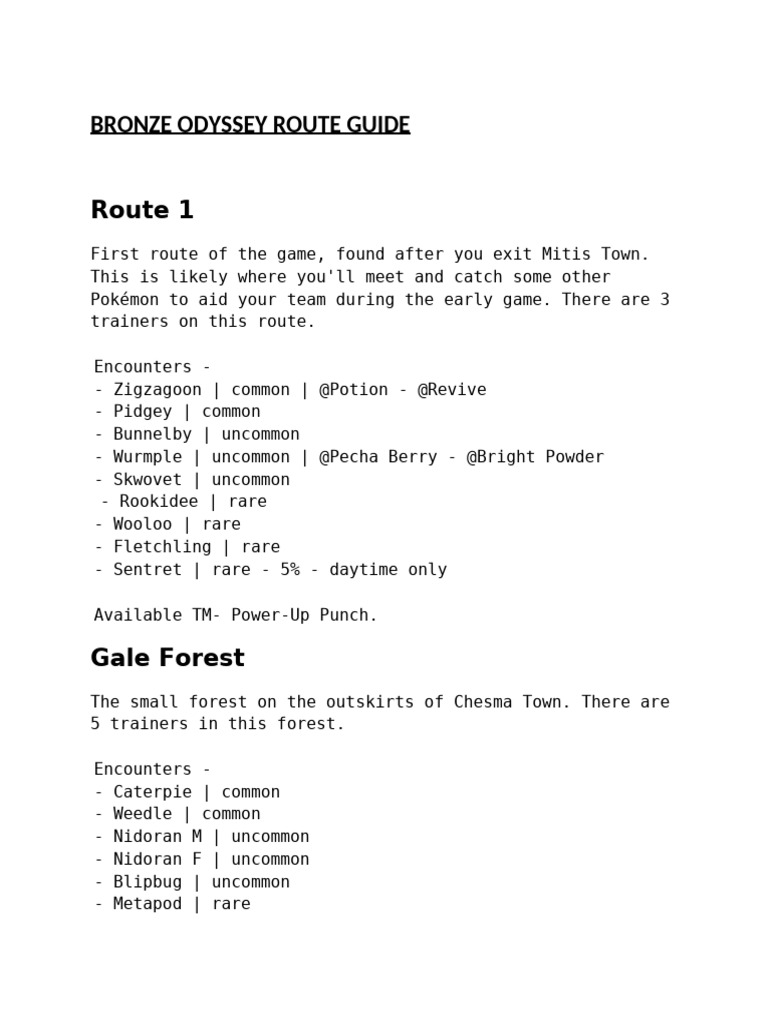 BRONZE ODYSSEY ROUTE GUIDE

Route 1

First route of the game, found after you exit Mitis Town. This is likely where you'll meet and catch some other Pokémon to aid your team during the early game. There are 3 trainers on this route.

Encounters -
- Zigzagoon | common | @Potion - @Revive
- Pidgey | common
- Bunnelby | uncommon
- Wurmple | uncommon | @Pecha Berry - @Bright Powder
- Skwovet | uncommon
- Rookidee | rare
- Wooloo | rare
- Fletchling | rare
- Sentret | rare - 5% - daytime only

Available TM- Power-Up Punch.

Gale Forest

The small forest on the outskirts of Chesma Town. There are 5 trainers in this forest.

Encounters -
- Caterpie | common
- Weedle | common
- Nidoran M | uncommon
- Nidoran F | uncommon
- Blipbug | uncommon
- Metapod | rare